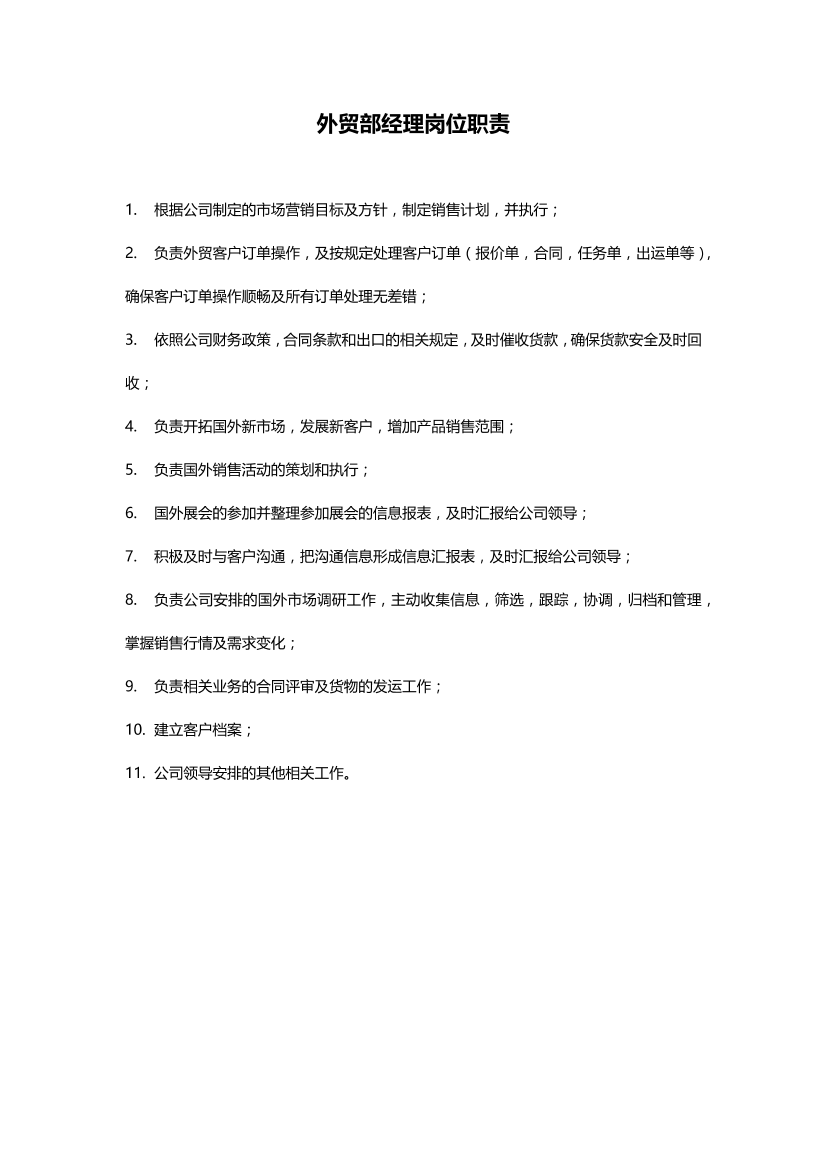 外贸部经理岗位职责

1. 根据公司制定的市场营销目标及方针，制定销售计划，并执行；

2. 负责外贸客户订单操作，及按规定处理客户订单（报价单，合同，任务单，出运单等），确保客户订单操作顺畅及所有订单处理无差错；

3. 依照公司财务政策，合同条款和出口的相关规定，及时催收货款，确保货款安全及时回收；

4. 负责开拓国外新市场，发展新客户，增加产品销售范围；

5. 负责国外销售活动的策划和执行；

6. 国外展会的参加并整理参加展会的信息报表，及时汇报给公司领导；

7. 积极及时与客户沟通，把沟通信息形成信息汇报表，及时汇报给公司领导；

8. 负责公司安排的国外市场调研工作，主动收集信息，筛选，跟踪，协调，归档和管理，掌握销售行情及需求变化；

9. 负责相关业务的合同评审及货物的发运工作；

10. 建立客户档案；

11. 公司领导安排的其他相关工作。